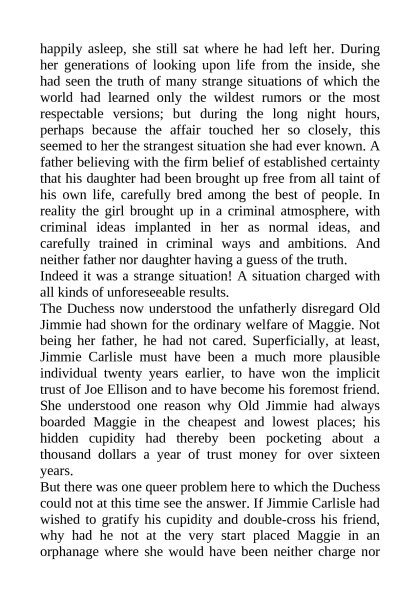 happily asleep, she still sat where he had left her. During her generations of looking upon life from the inside, she had seen the truth of many strange situations of which the world had learned only the wildest rumors or the most respectable versions; but during the long night hours, perhaps because the affair touched her so closely, this seemed to her the strangest situation she had ever known. A father believing with the firm belief of established certainty that his daughter had been brought up free from all taint of his own life, carefully bred among the best of people. In reality the girl brought up in a criminal atmosphere, with criminal ideas implanted in her as normal ideas, and carefully trained in criminal ways and ambitions. And neither father nor daughter having a guess of the truth.
Indeed it was a strange situation! A situation charged with all kinds of unforeseeable results.
The Duchess now understood the unfatherly disregard Old Jimmie had shown for the ordinary welfare of Maggie. Not being her father, he had not cared. Superficially, at least, Jimmie Carlisle must have been a much more plausible individual twenty years earlier, to have won the implicit trust of Joe Ellison and to have become his foremost friend. She understood one reason why Old Jimmie had always boarded Maggie in the cheapest and lowest places; his hidden cupidity had thereby been pocketing about a thousand dollars a year of trust money for over sixteen years.
But there was one queer problem here to which the Duchess could not at this time see the answer. If Jimmie Carlisle had wished to gratify his cupidity and double-cross his friend, why had he not at the very start placed Maggie in an orphanage where she would have been neither charge nor